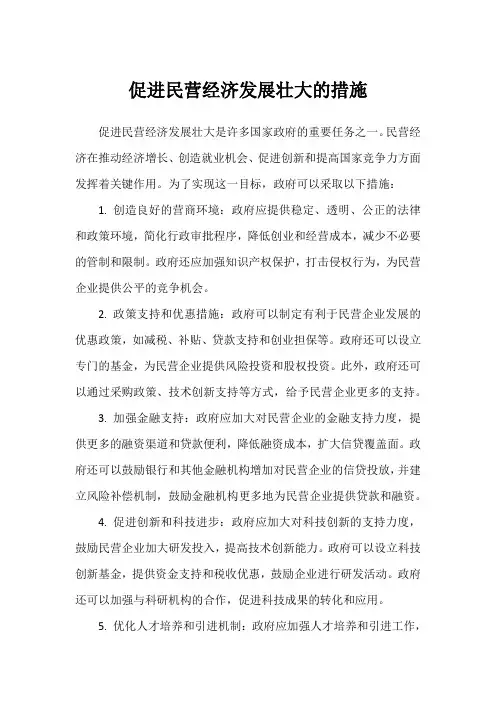 促进民营经济发展壮大的措施

促进民营经济发展壮大是许多国家政府的重要任务之一。民营经济在推动经济增长、创造就业机会、促进创新和提高国家竞争力方面发挥着关键作用。为了实现这一目标，政府可以采取以下措施：

1. 创造良好的营商环境：政府应提供稳定、透明、公正的法律和政策环境，简化行政审批程序，降低创业和经营成本，减少不必要的管制和限制。政府还应加强知识产权保护，打击侵权行为，为民营企业提供公平的竞争机会。

2. 政策支持和优惠措施：政府可以制定有利于民营企业发展的优惠政策，如减税、补贴、贷款支持和创业担保等。政府还可以设立专门的基金，为民营企业提供风险投资和股权投资。此外，政府还可以通过采购政策、技术创新支持等方式，给予民营企业更多的支持。

3. 加强金融支持：政府应加大对民营企业的金融支持力度，提供更多的融资渠道和贷款便利，降低融资成本，扩大信贷覆盖面。政府还可以鼓励银行和其他金融机构增加对民营企业的信贷投放，并建立风险补偿机制，鼓励金融机构更多地为民营企业提供贷款和融资。

4. 促进创新和科技进步：政府应加大对科技创新的支持力度，鼓励民营企业加大研发投入，提高技术创新能力。政府可以设立科技创新基金，提供资金支持和税收优惠，鼓励企业进行研发活动。政府还可以加强与科研机构的合作，促进科技成果的转化和应用。

5. 优化人才培养和引进机制：政府应加强人才培养和引进工作，